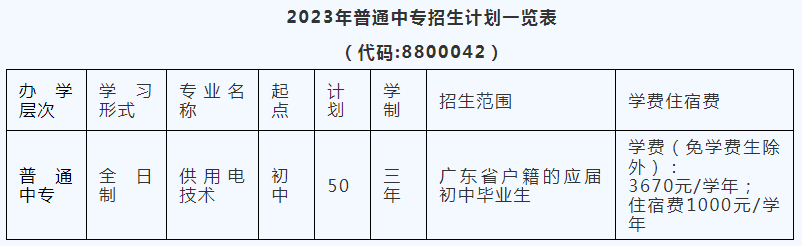 2023年普通中专招生计划一览表

（代码:8800042）

| 办学层次 | 学习形式 | 专业名称 | 起点 | 计划 | 学制 | 招生范围 | 学费住宿费 |
|---|---|---|---|---|---|---|---|
| 普通中专 | 全日制 | 供用电技术 | 初中 | 50 | 三年 | 广东省户籍的应届初中毕业生 | 学费（免学费生除外）：3670元/学年；住宿费1000元/学年 |